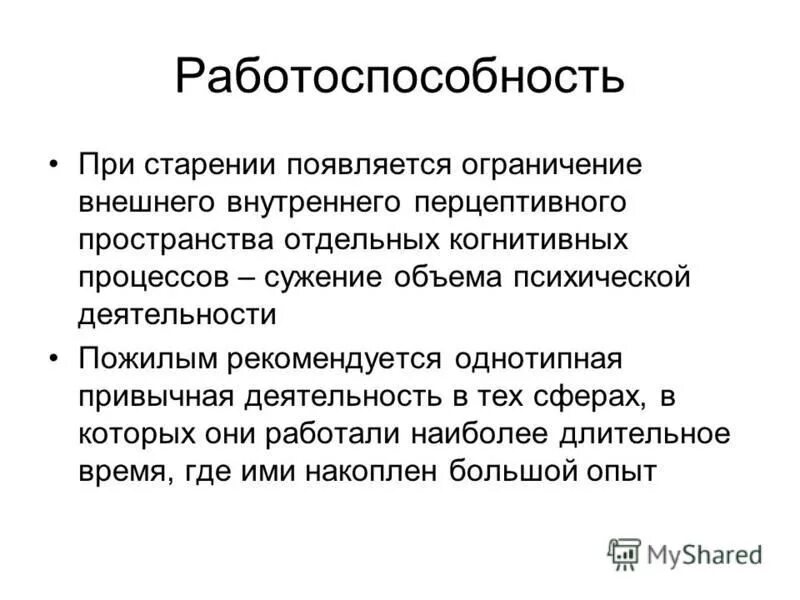 Работоспособность

• При старении появляется ограничение внешнего внутреннего перцептивного пространства отдельных когнитивных процессов – сужение объема психической деятельности

• Пожилым рекомендуется однотипная привычная деятельность в тех сферах, в которых они работали наиболее длительное время, где ими накоплен большой опыт

MyShared